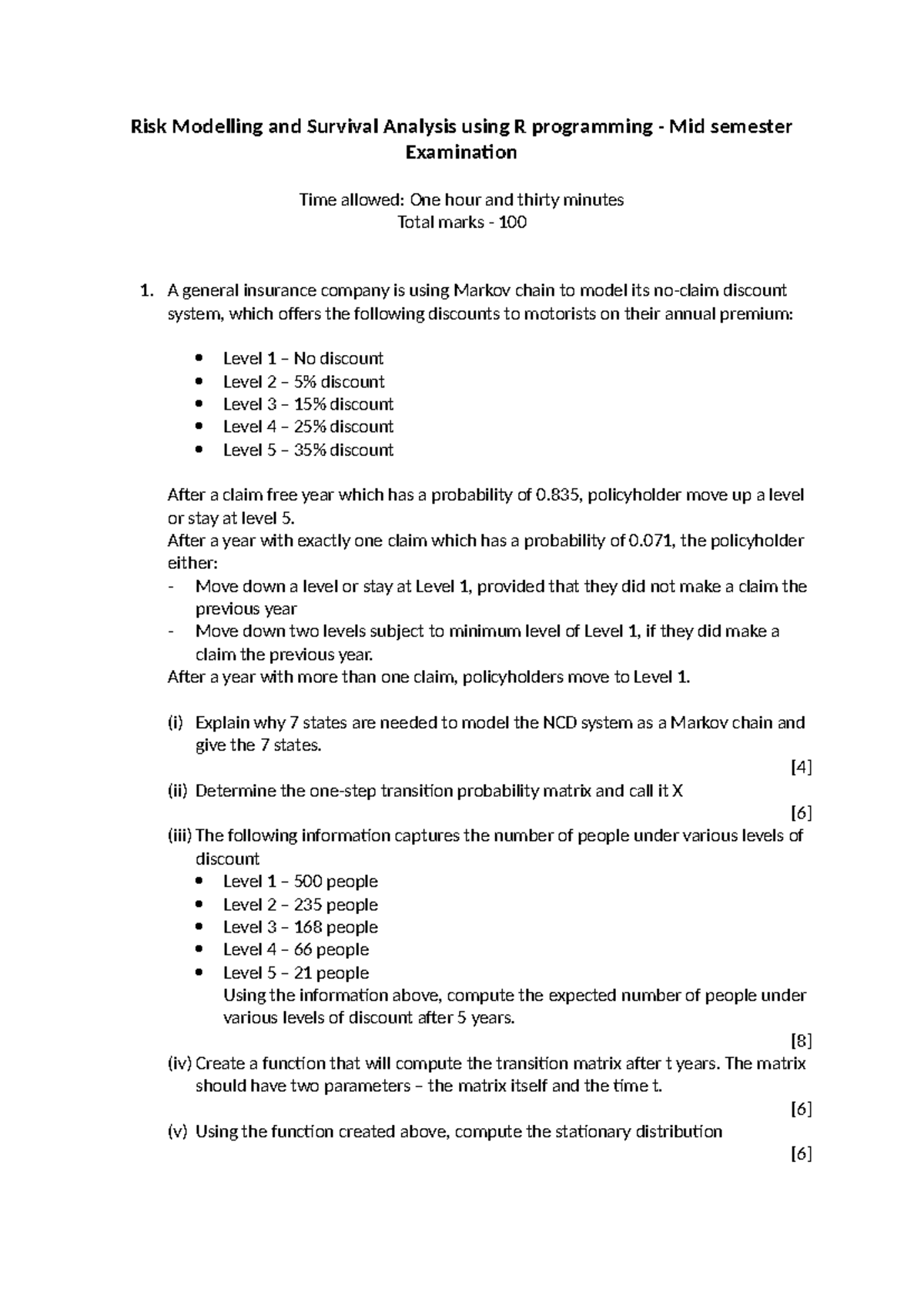 Risk Modelling and Survival Analysis using R programming - Mid semester Examination

Time allowed: One hour and thirty minutes
Total marks - 100

1. A general insurance company is using Markov chain to model its no-claim discount system, which offers the following discounts to motorists on their annual premium:

• Level 1 – No discount
• Level 2 – 5% discount
• Level 3 – 15% discount
• Level 4 – 25% discount
• Level 5 – 35% discount

After a claim free year which has a probability of 0.835, policyholder move up a level or stay at level 5.
After a year with exactly one claim which has a probability of 0.071, the policyholder either:
- Move down a level or stay at Level 1, provided that they did not make a claim the previous year
- Move down two levels subject to minimum level of Level 1, if they did make a claim the previous year.
After a year with more than one claim, policyholders move to Level 1.

(i) Explain why 7 states are needed to model the NCD system as a Markov chain and give the 7 states.
[4]
(ii) Determine the one-step transition probability matrix and call it X
[6]
(iii) The following information captures the number of people under various levels of discount
• Level 1 – 500 people
• Level 2 – 235 people
• Level 3 – 168 people
• Level 4 – 66 people
• Level 5 – 21 people
Using the information above, compute the expected number of people under various levels of discount after 5 years.
[8]
(iv) Create a function that will compute the transition matrix after t years. The matrix should have two parameters – the matrix itself and the time t.
[6]
(v) Using the function created above, compute the stationary distribution
[6]